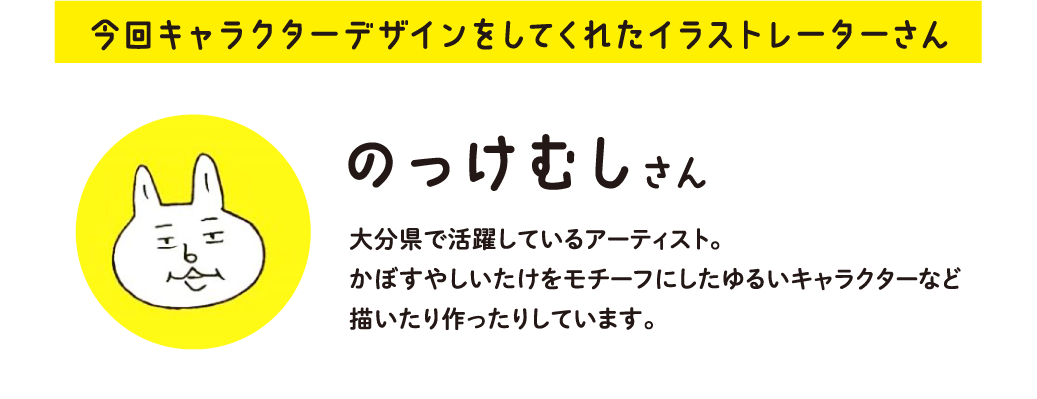 今回キャラクターデザインをしてくれたイラストレーターさん

のっけむしさん

大分県で活躍しているアーティスト。
かぼすやしいたけをモチーフにしたゆるいキャラクターなど描いたり作ったりしています。